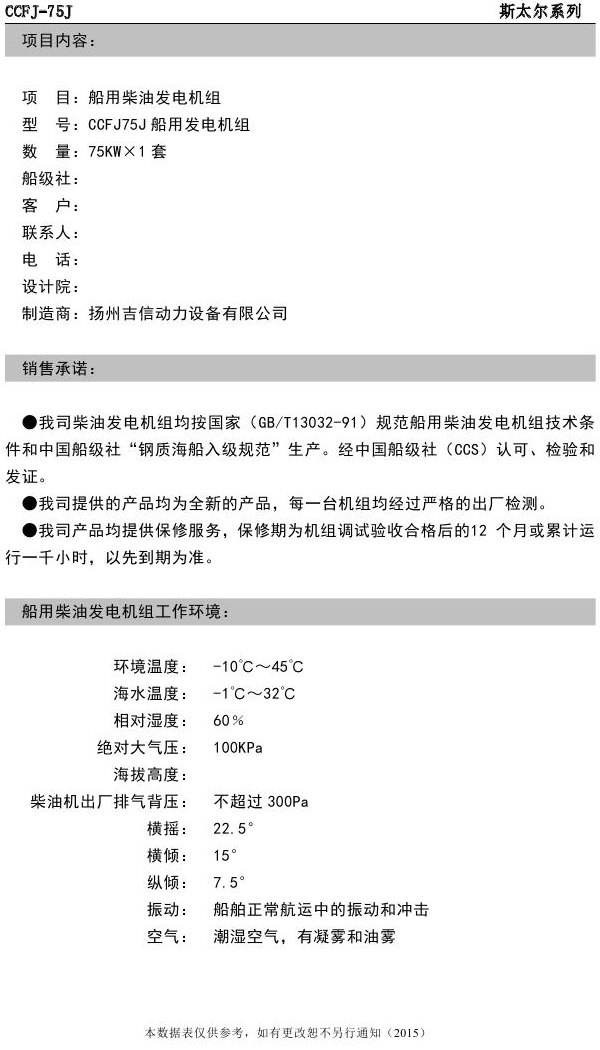 CCFJ-75J

斯太尔系列

项目内容：

项　目：船用柴油发电机组
型　号：CCFJ75J 船用发电机组
数　量：75KW×1 套
船级社：
客　户：
联系人：
电　话：
设计院：
制造商：扬州吉信动力设备有限公司

销售承诺：

●我司柴油发电机组均按国家（GB/T13032-91）规范船用柴油发电机组技术条件和中国船级社“钢质海船入级规范”生产。经中国船级社（CCS）认可、检验和发证。
●我司提供的产品均为全新的产品，每一台机组均经过严格的出厂检测。
●我司产品均提供保修服务，保修期为机组调试验收合格后的12 个月或累计运行一千小时，以先到期为准。

船用柴油发电机组工作环境：

环境温度：　-10℃～45℃
海水温度：　-1℃～32℃
相对湿度：　60％
绝对大气压：　100KPa
海拔高度：
柴油机出厂排气背压：　不超过 300Pa
横摇：　22.5°
横倾：　15°
纵倾：　7.5°
振动：　船舶正常航运中的振动和冲击
空气：　潮湿空气，有凝雾和油雾

本数据表仅供参考，如有更改恕不另行通知（2015）